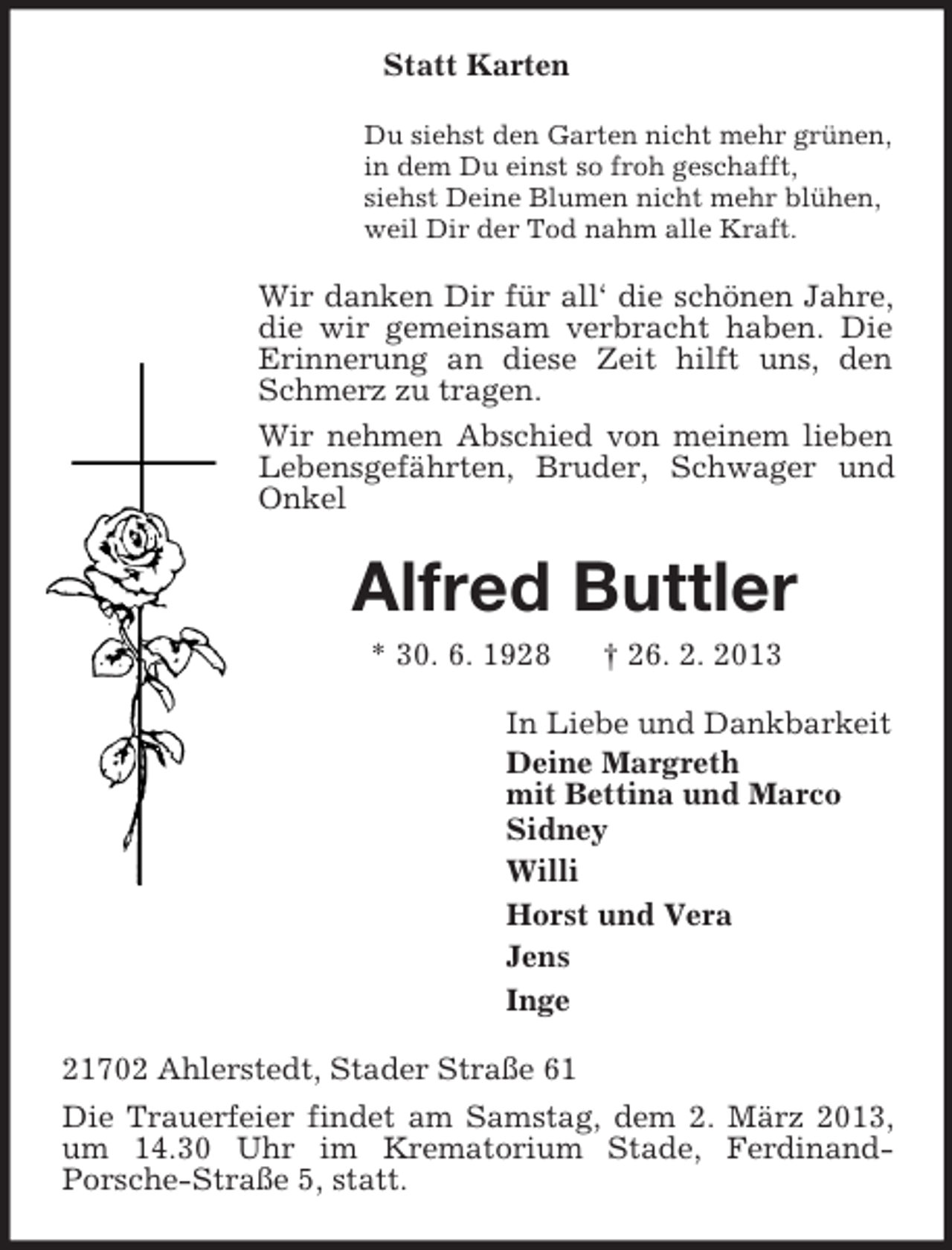 Statt Karten

Du siehst den Garten nicht mehr grünen,
in dem Du einst so froh geschafft,
siehst Deine Blumen nicht mehr blühen,
weil Dir der Tod nahm alle Kraft.

Wir danken Dir für all‘ die schönen Jahre, die wir gemeinsam verbracht haben. Die Erinnerung an diese Zeit hilft uns, den Schmerz zu tragen.

Wir nehmen Abschied von meinem lieben Lebensgefährten, Bruder, Schwager und Onkel

Alfred Buttler

* 30. 6. 1928 † 26. 2. 2013

In Liebe und Dankbarkeit
Deine Margreth
mit Bettina und Marco
Sidney
Willi
Horst und Vera
Jens
Inge

21702 Ahlerstedt, Stader Straße 61

Die Trauerfeier findet am Samstag, dem 2. März 2013, um 14.30 Uhr im Krematorium Stade, Ferdinand-Porsche-Straße 5, statt.